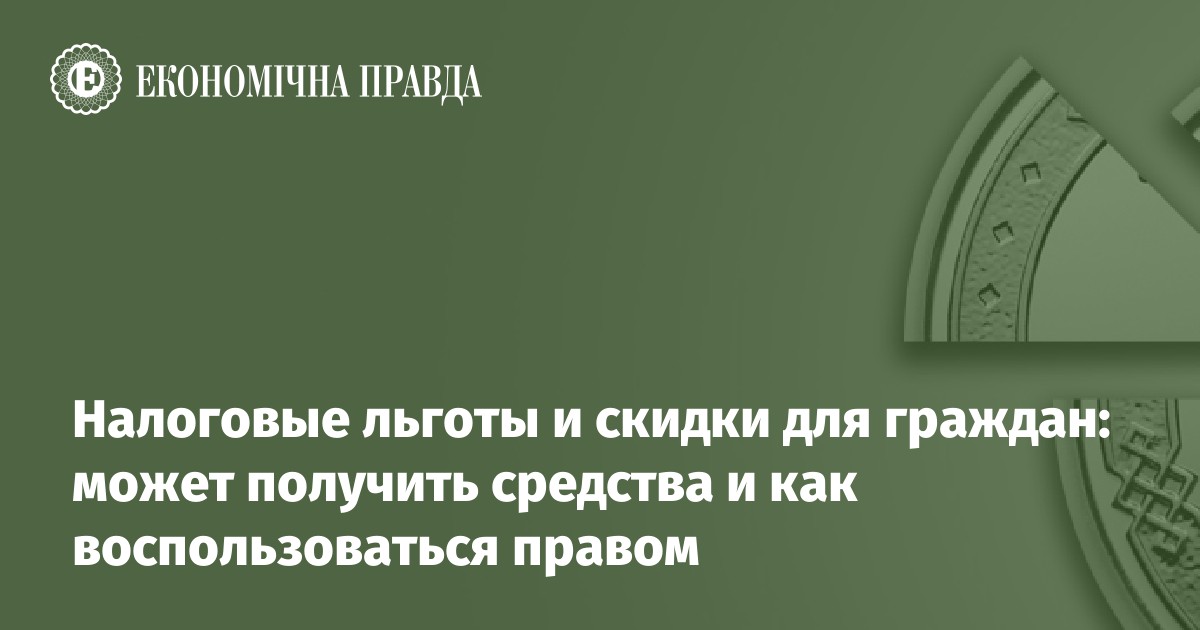 ЕКОНОМІЧНА ПРАВДА

Налоговые льготы и скидки для граждан: может получить средства и как воспользоваться правом